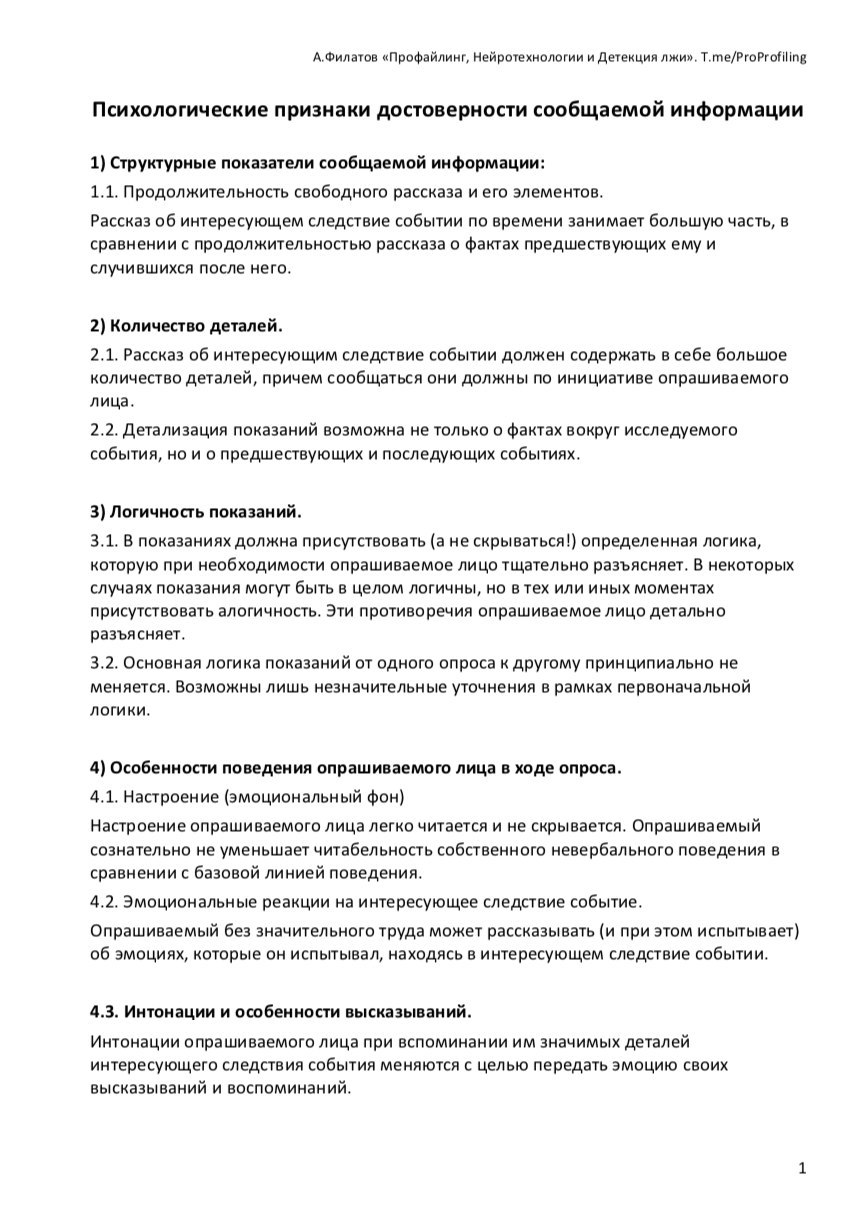 А.Филатов «Профайлинг, Нейротехнологии и Детекция лжи». T.me/ProProfiling

Психологические признаки достоверности сообщаемой информации

1) Структурные показатели сообщаемой информации:

1.1. Продолжительность свободного рассказа и его элементов.

Рассказ об интересующем следствие событии по времени занимает большую часть, в сравнении с продолжительностью рассказа о фактах предшествующих ему и случившихся после него.

2) Количество деталей.

2.1. Рассказ об интересующим следствие событии должен содержать в себе большое количество деталей, причем сообщаться они должны по инициативе опрашиваемого лица.

2.2. Детализация показаний возможна не только о фактах вокруг исследуемого события, но и о предшествующих и последующих событиях.

3) Логичность показаний.

3.1. В показаниях должна присутствовать (а не скрываться!) определенная логика, которую при необходимости опрашиваемое лицо тщательно разъясняет. В некоторых случаях показания могут быть в целом логичны, но в тех или иных моментах присутствовать алогичность. Эти противоречия опрашиваемое лицо детально разъясняет.

3.2. Основная логика показаний от одного опроса к другому принципиально не меняется. Возможны лишь незначительные уточнения в рамках первоначальной логики.

4) Особенности поведения опрашиваемого лица в ходе опроса.

4.1. Настроение (эмоциональный фон)

Настроение опрашиваемого лица легко читается и не скрывается. Опрашиваемый сознательно не уменьшает читабельность собственного невербального поведения в сравнении с базовой линией поведения.

4.2. Эмоциональные реакции на интересующее следствие событие.

Опрашиваемый без значительного труда может рассказывать (и при этом испытывает) об эмоциях, которые он испытывал, находясь в интересующем следствие событии.

4.3. Интонации и особенности высказываний.

Интонации опрашиваемого лица при вспоминании им значимых деталей интересующего следствия события меняются с целью передать эмоцию своих высказываний и воспоминаний.

1